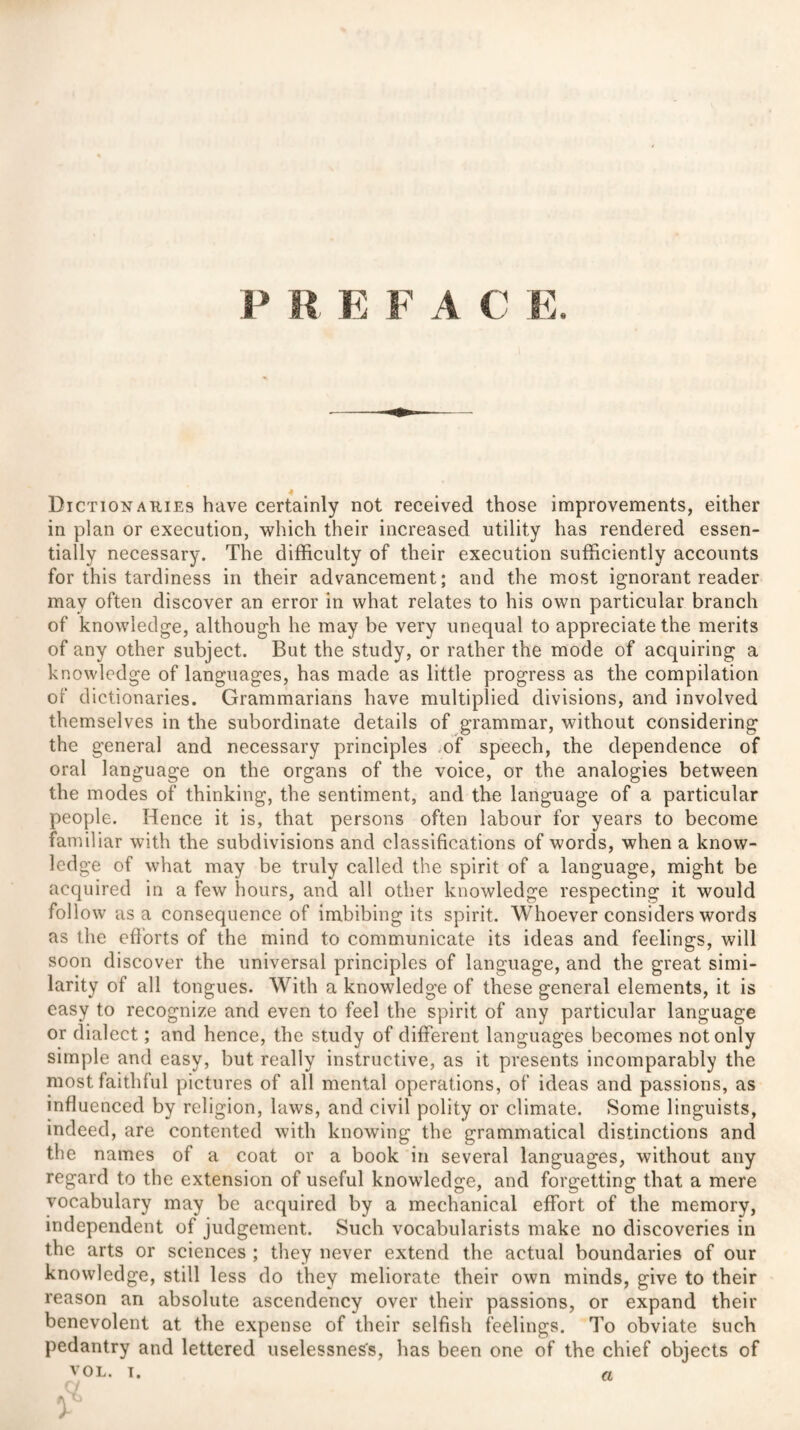 PREFACE.

Dictionaries have certainly not received those improvements, either in plan or execution, which their increased utility has rendered essentially necessary. The difficulty of their execution sufficiently accounts for this tardiness in their advancement; and the most ignorant reader may often discover an error in what relates to his own particular branch of knowledge, although he may be very unequal to appreciate the merits of any other subject. But the study, or rather the mode of acquiring a knowledge of languages, has made as little progress as the compilation of dictionaries. Grammarians have multiplied divisions, and involved themselves in the subordinate details of grammar, without considering the general and necessary principles of speech, the dependence of oral language on the organs of the voice, or the analogies between the modes of thinking, the sentiment, and the language of a particular people. Hence it is, that persons often labour for years to become familiar with the subdivisions and classifications of words, when a knowledge of what may be truly called the spirit of a language, might be acquired in a few hours, and all other knowledge respecting it would follow as a consequence of imbibing its spirit. Whoever considers words as the efforts of the mind to communicate its ideas and feelings, will soon discover the universal principles of language, and the great similarity of all tongues. With a knowledge of these general elements, it is easy to recognize and even to feel the spirit of any particular language or dialect; and hence, the study of different languages becomes not only simple and easy, but really instructive, as it presents incomparably the most faithful pictures of all mental operations, of ideas and passions, as influenced by religion, laws, and civil polity or climate. Some linguists, indeed, are contented with knowing the grammatical distinctions and the names of a coat or a book in several languages, without any regard to the extension of useful knowledge, and forgetting that a mere vocabulary may be acquired by a mechanical effort of the memory, independent of judgement. Such vocabularists make no discoveries in the arts or sciences; they never extend the actual boundaries of our knowledge, still less do they meliorate their own minds, give to their reason an absolute ascendency over their passions, or expand their benevolent at the expense of their selfish feelings. To obviate such pedantry and lettered uselessness, has been one of the chief objects of

VOL. I. a